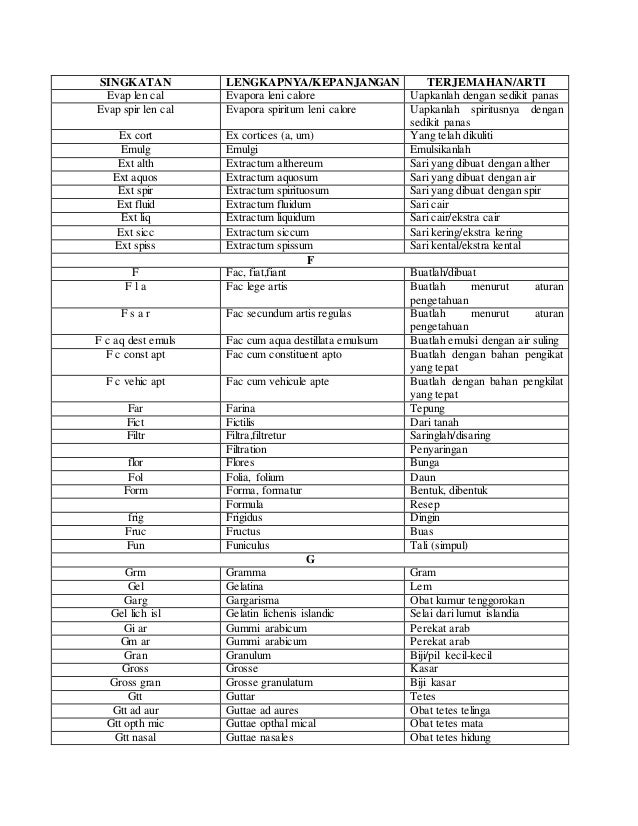 | SINGKATAN | LENGKAPNYA/KEPANJANGAN | TERJEMAHAN/ARTI |
|---|---|---|
| Evap len cal | Evapora leni calore | Uapkanlah dengan sedikit panas |
| Evap spir len cal | Evapora spiritum leni calore | Uapkanlah spiritusnya dengan sedikit panas |
| Ex cort | Ex cortices (a, um) | Yang telah dikuliti |
| Emulg | Emulgi | Emulsikanlah |
| Ext alth | Extractum althereum | Sari yang dibuat dengan alther |
| Ext aquos | Extractum aquosum | Sari yang dibuat dengan air |
| Ext spir | Extractum spirituosum | Sari yang dibuat dengan spir |
| Ext fluid | Extractum fluidum | Sari cair |
| Ext liq | Extractum liquidum | Sari cair/ekstra cair |
| Ext sicc | Extractum siccum | Sari kering/ekstra kering |
| Ext spiss | Extractum spissum | Sari kental/ekstra kental |
| | F | |
| F | Fac, fiat,fiant | Buatlah/dibuat |
| F l a | Fac lege artis | Buatlah menurut aturan pengetahuan |
| F s a r | Fac secundum artis regulas | Buatlah menurut aturan pengetahuan |
| F c aq dest emuls | Fac cum aqua destillata emulsum | Buatlah emulsi dengan air suling |
| F c const apt | Fac cum constituent apto | Buatlah dengan bahan pengikat yang tepat |
| F c vehic apt | Fac cum vehicule apte | Buatlah dengan bahan pengkilat yang tepat |
| Far | Farina | Tepung |
| Fict | Fictilis | Dari tanah |
| Filtr | Filtra,filtretur | Saringlah/disaring |
| | Filtration | Penyaringan |
| flor | Flores | Bunga |
| Fol | Folia, folium | Daun |
| Form | Forma, formatur | Bentuk, dibentuk |
| | Formula | Resep |
| frig | Frigidus | Dingin |
| Fruc | Fructus | Buas |
| Fun | Funiculus | Tali (simpul) |
| | G | |
| Grm | Gramma | Gram |
| Gel | Gelatina | Lem |
| Garg | Gargarisma | Obat kumur tenggorokan |
| Gel lich isl | Gelatin lichenis islandic | Selai dari lumut islandia |
| Gi ar | Gummi arabicum | Perekat arab |
| Gm ar | Gummi arabicum | Perekat arab |
| Gran | Granulum | Biji/pil kecil-kecil |
| Gross | Grosse | Kasar |
| Gross gran | Grosse granulatum | Biji kasar |
| Gtt | Guttar | Tetes |
| Gtt ad aur | Guttae ad aures | Obat tetes telinga |
| Gtt opth mic | Guttae opthal mical | Obat tetes mata |
| Gtt nasal | Guttae nasales | Obat tetes hidung |